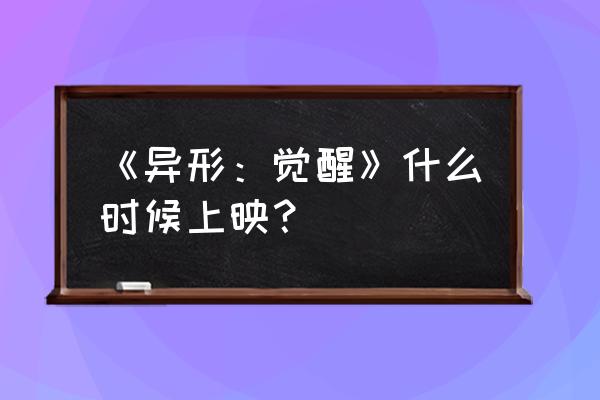 《异形：觉醒》什么时候上映？